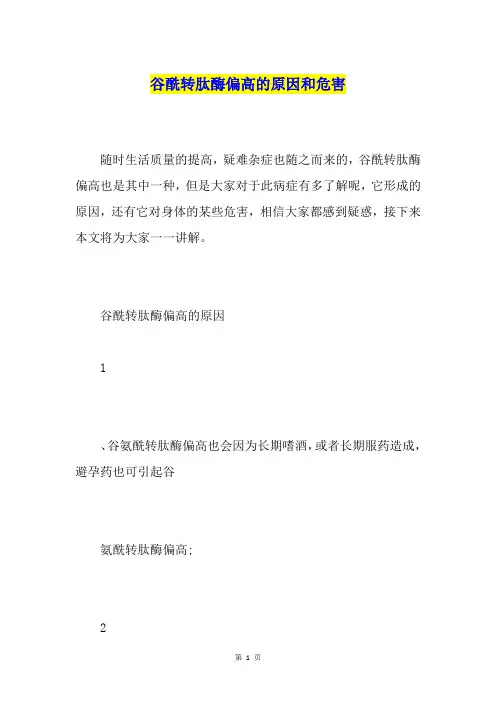 谷酰转肽酶偏高的原因和危害

随时生活质量的提高，疑难杂症也随之而来的，谷酰转肽酶偏高也是其中一种，但是大家对于此病症有多了解呢，它形成的原因，还有它对身体的某些危害，相信大家都感到疑惑，接下来本文将为大家一一讲解。

谷酰转肽酶偏高的原因

1

、谷氨酰转肽酶偏高也会因为长期嗜酒，或者长期服药造成，避孕药也可引起谷

氨酰转肽酶偏高;

2

第 1 页